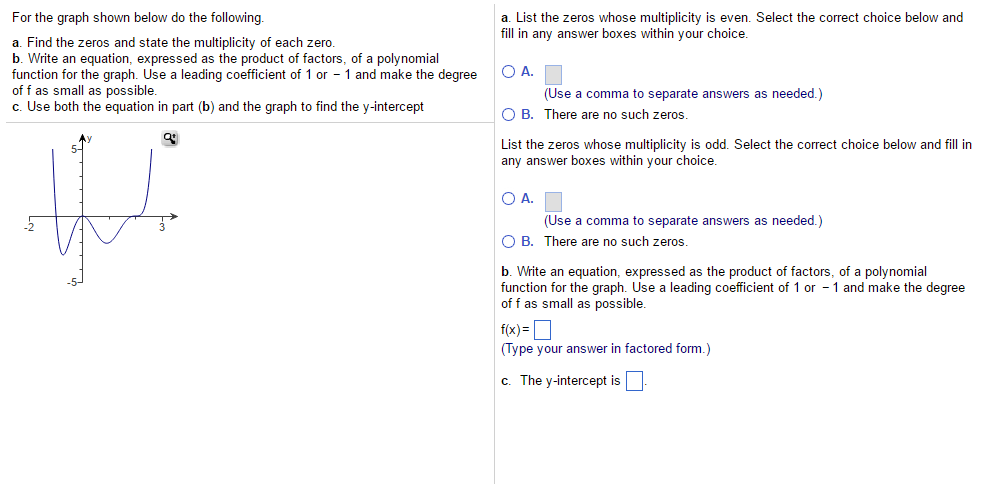 For the graph shown below do the following.

a. Find the zeros and state the multiplicity of each zero.
b. Write an equation, expressed as the product of factors, of a polynomial function for the graph. Use a leading coefficient of 1 or − 1 and make the degree of f as small as possible.
c. Use both the equation in part (b) and the graph to find the y-intercept

y
5
-2
3
-5

a. List the zeros whose multiplicity is even. Select the correct choice below and fill in any answer boxes within your choice.

A. 
(Use a comma to separate answers as needed.)
B. There are no such zeros.

List the zeros whose multiplicity is odd. Select the correct choice below and fill in any answer boxes within your choice.

A. 
(Use a comma to separate answers as needed.)
B. There are no such zeros.

b. Write an equation, expressed as the product of factors, of a polynomial function for the graph. Use a leading coefficient of 1 or − 1 and make the degree of f as small as possible.

f(x) = 
(Type your answer in factored form.)

c. The y-intercept is .